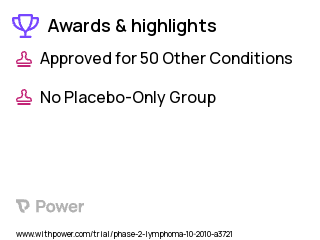 Awards & highlights

Approved for 50 Other Conditions

No Placebo-Only Group

Power

www.withpower.com/trial/phase-2-lymphoma-10-2010-a3721